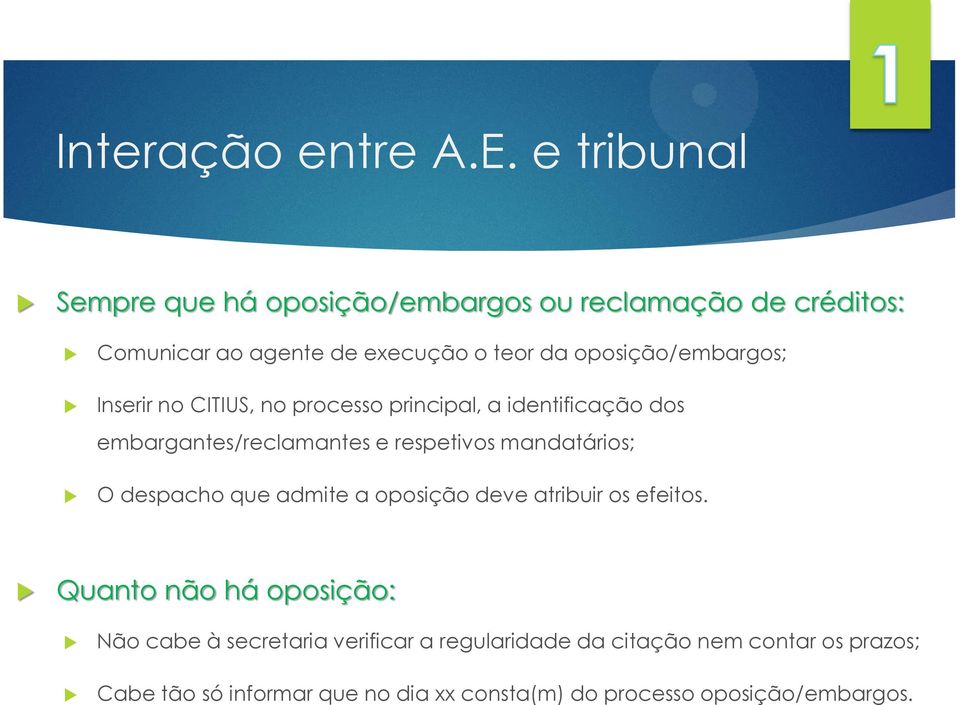 1

Interação entre A.E. e tribunal

Sempre que há oposição/embargos ou reclamação de créditos:

Comunicar ao agente de execução o teor da oposição/embargos;

Inserir no CITIUS, no processo principal, a identificação dos embargantes/reclamantes e respetivos mandatários;

O despacho que admite a oposição deve atribuir os efeitos.

Quanto não há oposição:

Não cabe à secretaria verificar a regularidade da citação nem contar os prazos;

Cabe tão só informar que no dia xx consta(m) do processo oposição/embargos.